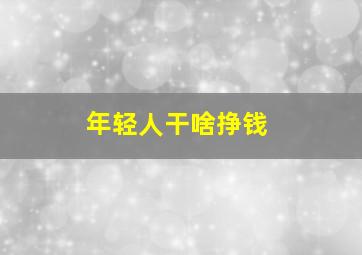 年轻人干啥挣钱